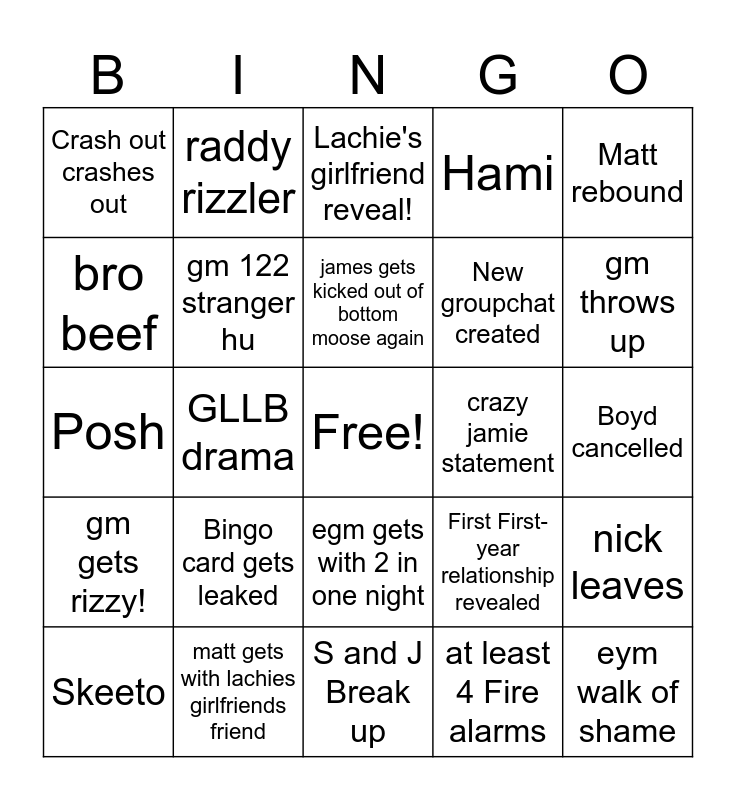 | B | I | N | G | O |
|---|---|---|---|---|
| Crash out crashes out | raddy rizzler | Lachie's girlfriend reveal! | Hami | Matt rebound |
| bro beef | gm 122 stranger hu | james gets kicked out of bottom moose again | New groupchat created | gm throws up |
| Posh | GLLB drama | Free! | crazy jamie statement | Boyd cancelled |
| gm gets rizzy! | Bingo card gets leaked | egm gets with 2 in one night | First First-year relationship revealed | nick leaves |
| Skeeto | matt gets with lachies girlfriends friend | S and J Break up | at least 4 Fire alarms | eym walk of shame |